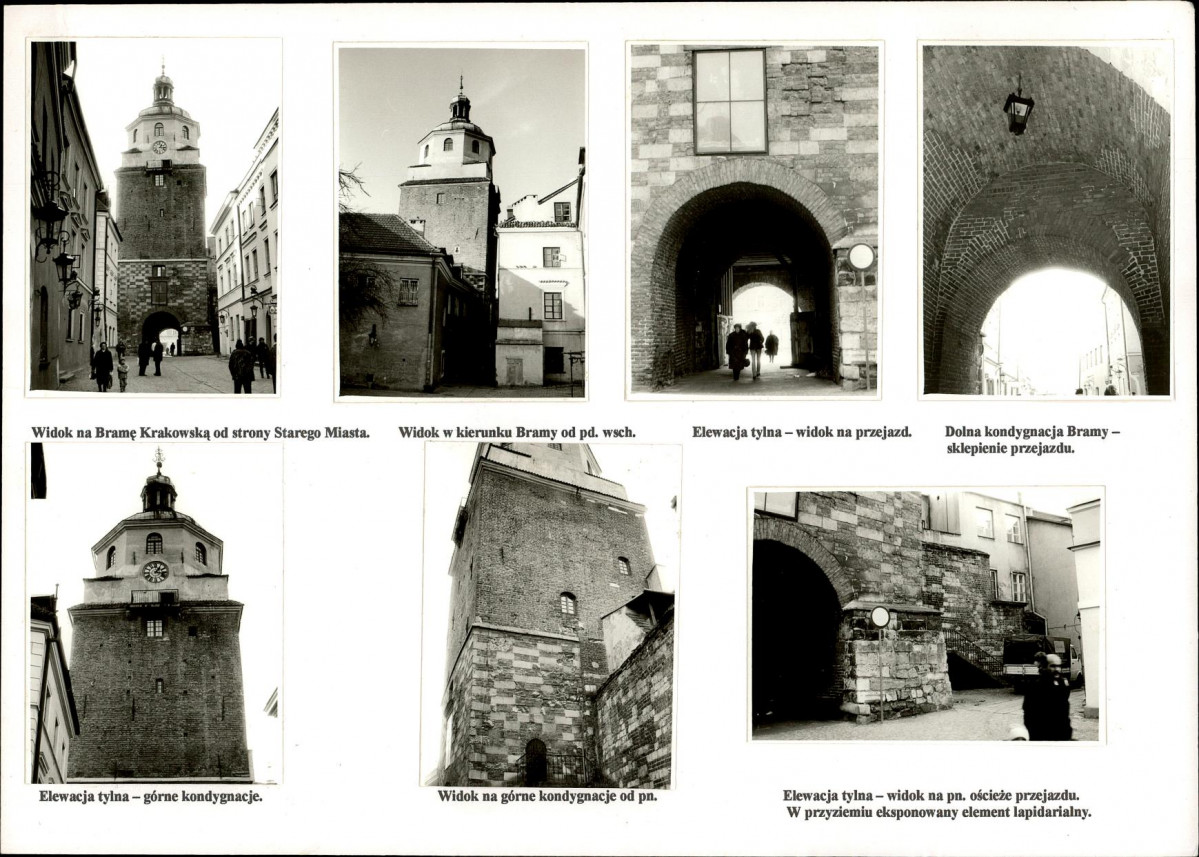 Widok na Bramę Krakowską od strony Starego Miasta.

Widok w kierunku Bramy od pd. wsch.

Elewacja tylna – widok na przejazd.

Dolna kondygnacja Bramy – sklepienie przejazdu.

Elewacja tylna – górne kondygnacje.

Widok na górne kondygnacje od pn.

Elewacja tylna – widok na pn. ościeże przejazdu. W przyziemiu eksponowany element lapidarialny.